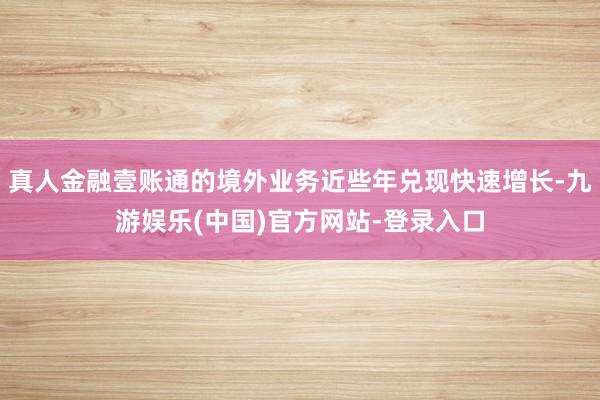 真人金融壹账通的境外业务近些年兑现快速增长-九游娱乐(中国)官方网站-登录入口